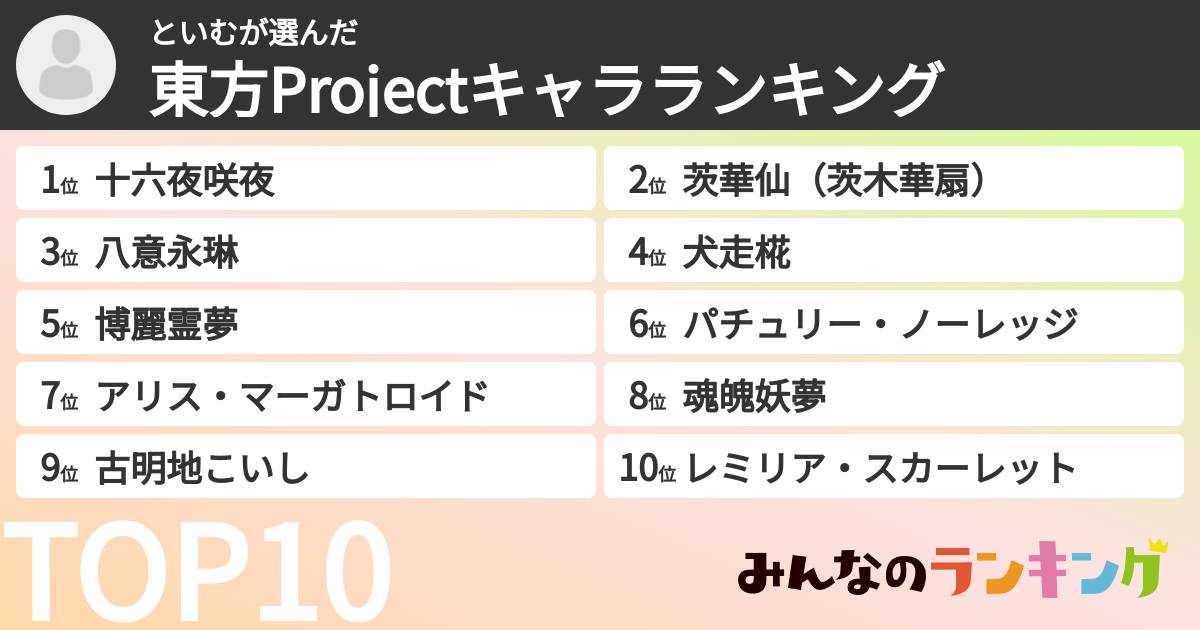 といむが選んだ
東方Projectキャラランキング

1位 十六夜咲夜

2位 茨華仙（茨木華扇）

3位 八意永琳

4位 犬走椛

5位 博麗霊夢

6位 パチュリー・ノーレッジ

7位 アリス・マーガトロイド

8位 魂魄妖夢

9位 古明地こいし

10位 レミリア・スカーレット

TOP10

みんなのランキング